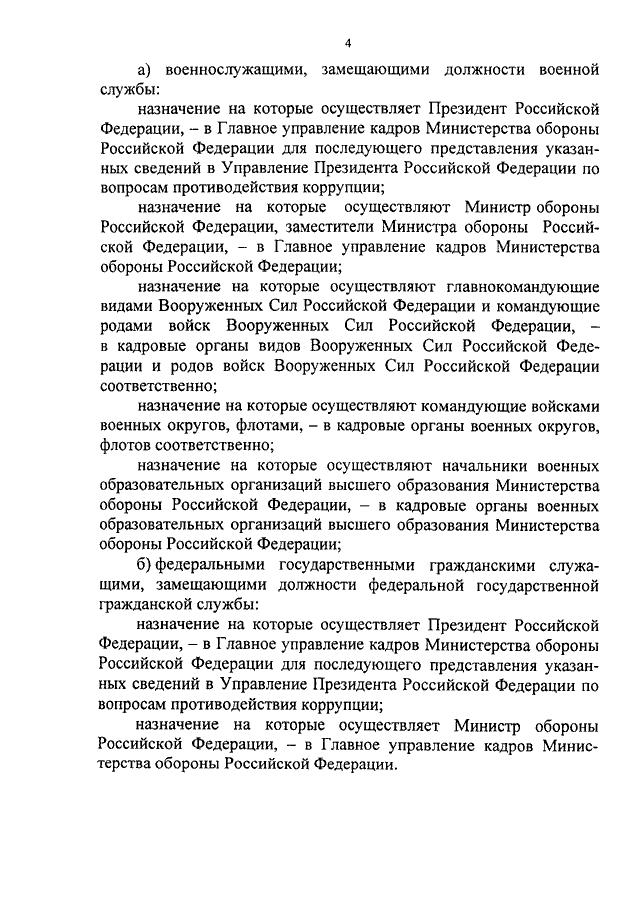 4

а) военнослужащими, замещающими должности военной службы:

назначение на которые осуществляет Президент Российской Федерации, – в Главное управление кадров Министерства обороны Российской Федерации для последующего представления указанных сведений в Управление Президента Российской Федерации по вопросам противодействия коррупции;

назначение на которые осуществляют Министр обороны Российской Федерации, заместители Министра обороны Российской Федерации, – в Главное управление кадров Министерства обороны Российской Федерации;

назначение на которые осуществляют главнокомандующие видами Вооруженных Сил Российской Федерации и командующие родами войск Вооруженных Сил Российской Федерации, – в кадровые органы видов Вооруженных Сил Российской Федерации и родов войск Вооруженных Сил Российской Федерации соответственно;

назначение на которые осуществляют командующие войсками военных округов, флотами, – в кадровые органы военных округов, флотов соответственно;

назначение на которые осуществляют начальники военных образовательных организаций высшего образования Министерства обороны Российской Федерации, – в кадровые органы военных образовательных организаций высшего образования Министерства обороны Российской Федерации;

б) федеральными государственными гражданскими служащими, замещающими должности федеральной государственной гражданской службы:

назначение на которые осуществляет Президент Российской Федерации, – в Главное управление кадров Министерства обороны Российской Федерации для последующего представления указанных сведений в Управление Президента Российской Федерации по вопросам противодействия коррупции;

назначение на которые осуществляет Министр обороны Российской Федерации, – в Главное управление кадров Министерства обороны Российской Федерации.